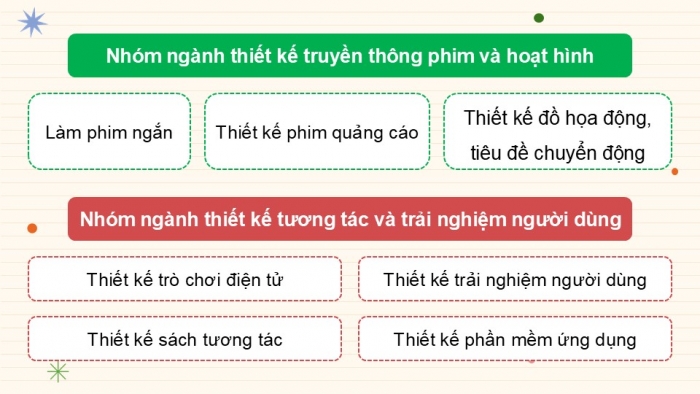 Nhóm ngành thiết kế truyền thông phim và hoạt hình

Làm phim ngắn

Thiết kế phim quảng cáo

Thiết kế đồ họa động, tiêu đề chuyển động

Nhóm ngành thiết kế tương tác và trải nghiệm người dùng

Thiết kế trò chơi điện tử

Thiết kế trải nghiệm người dùng

Thiết kế sách tương tác

Thiết kế phần mềm ứng dụng